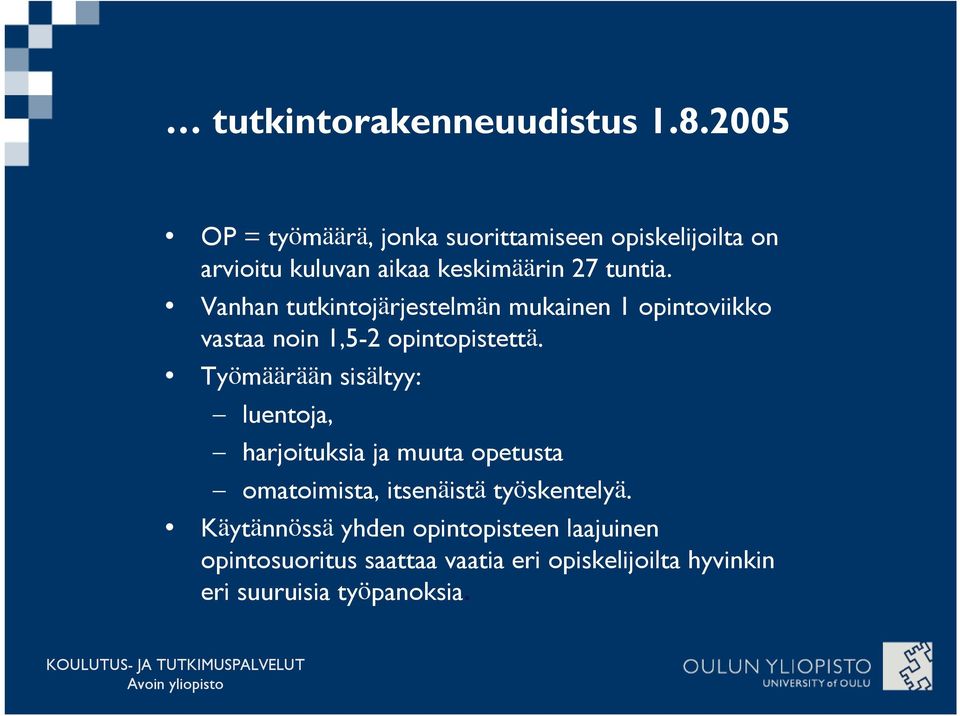 … tutkintorakenneuudistus 1.8.2005

• OP = työmäärä, jonka suorittamiseen opiskelijoilta on arvioitu kuluvan aikaa keskimäärin 27 tuntia.
• Vanhan tutkintojärjestelmän mukainen 1 opintoviikko vastaa noin 1,5-2 opintopistettä.
• Työmäärään sisältyy:
– luentoja,
– harjoituksia ja muuta opetusta
– omatoimista, itsenäistä työskentelyä.
• Käytännössä yhden opintopisteen laajuinen opintosuoritus saattaa vaatia eri opiskelijoilta hyvinkin eri suuruisia työpanoksia

KOULUTUS- JA TUTKIMUSPALVELUT
Avoin yliopisto

OULUN YLIOPISTO
UNIVERSITY of OULU